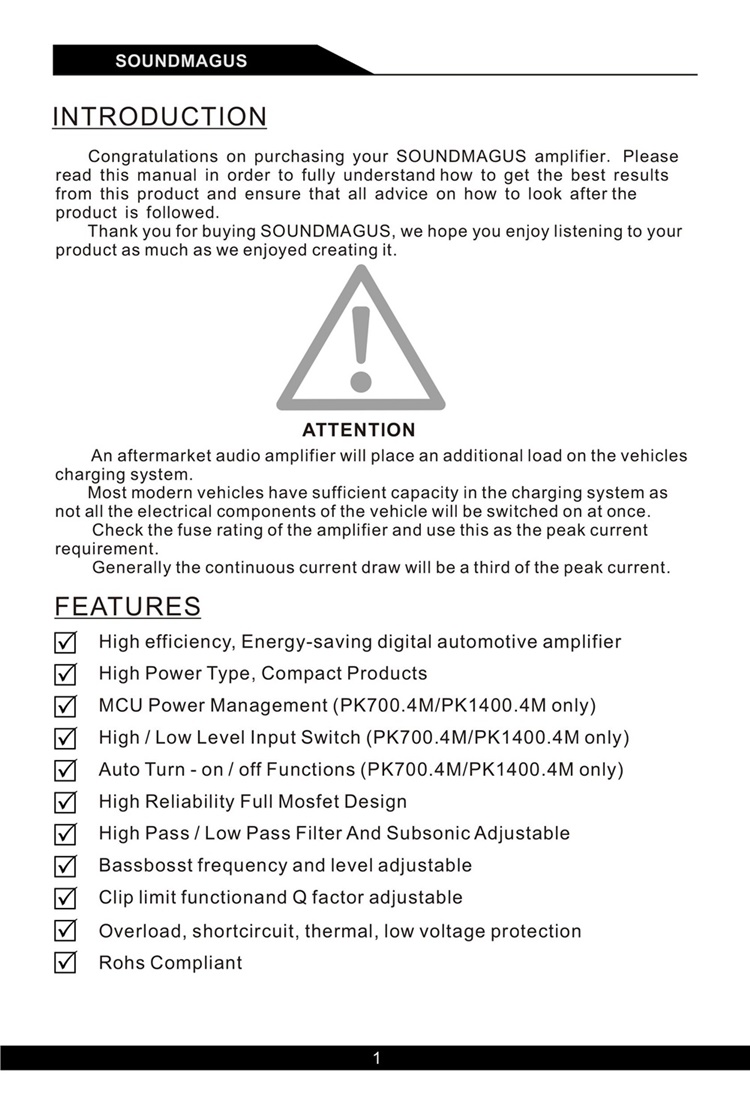 SOUNDMAGUS

INTRODUCTION

Congratulations on purchasing your SOUNDMAGUS amplifier. Please read this manual in order to fully understand how to get the best results from this product and ensure that all advice on how to look after the product is followed.

Thank you for buying SOUNDMAGUS, we hope you enjoy listening to your product as much as we enjoyed creating it.

ATTENTION

An aftermarket audio amplifier will place an additional load on the vehicles charging system.

Most modern vehicles have sufficient capacity in the charging system as not all the electrical components of the vehicle will be switched on at once.

Check the fuse rating of the amplifier and use this as the peak current requirement.

Generally the continuous current draw will be a third of the peak current.

FEATURES

High efficiency, Energy-saving digital automotive amplifier

High Power Type, Compact Products

MCU Power Management (PK700.4M/PK1400.4M only)

High / Low Level Input Switch (PK700.4M/PK1400.4M only)

Auto Turn - on / off Functions (PK700.4M/PK1400.4M only)

High Reliability Full Mosfet Design

High Pass / Low Pass Filter And Subsonic Adjustable

Bassbosst frequency and level adjustable

Clip limit functionand Q factor adjustable

Overload, shortcircuit, thermal, low voltage protection

Rohs Compliant

1